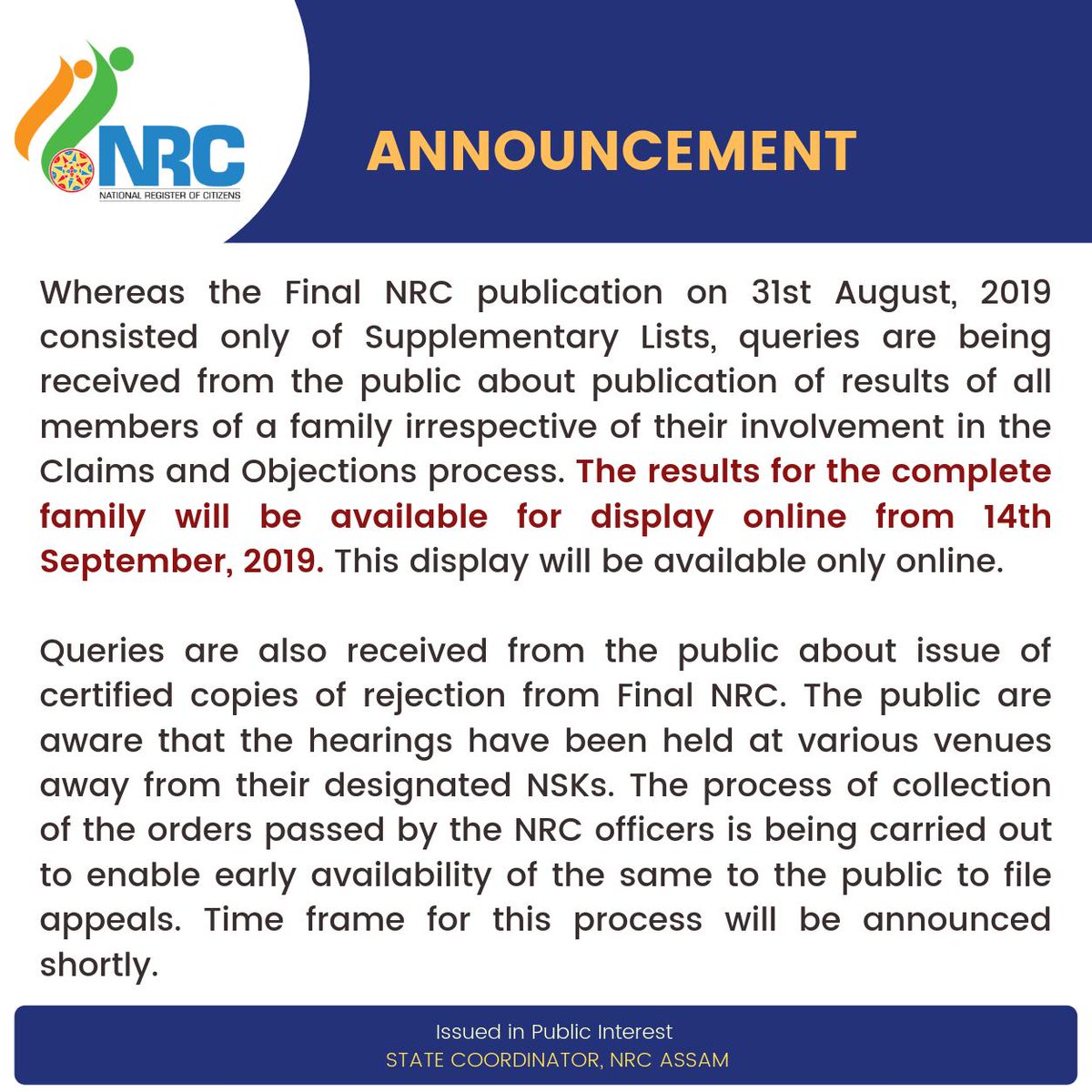 NRC
NATIONAL REGISTER OF CITIZENS

ANNOUNCEMENT

Whereas the Final NRC publication on 31st August, 2019 consisted only of Supplementary Lists, queries are being received from the public about publication of results of all members of a family irrespective of their involvement in the Claims and Objections process. The results for the complete family will be available for display online from 14th September, 2019. This display will be available only online.

Queries are also received from the public about issue of certified copies of rejection from Final NRC. The public are aware that the hearings have been held at various venues away from their designated NSKs. The process of collection of the orders passed by the NRC officers is being carried out to enable early availability of the same to the public to file appeals. Time frame for this process will be announced shortly.

Issued in Public Interest
STATE COORDINATOR, NRC ASSAM